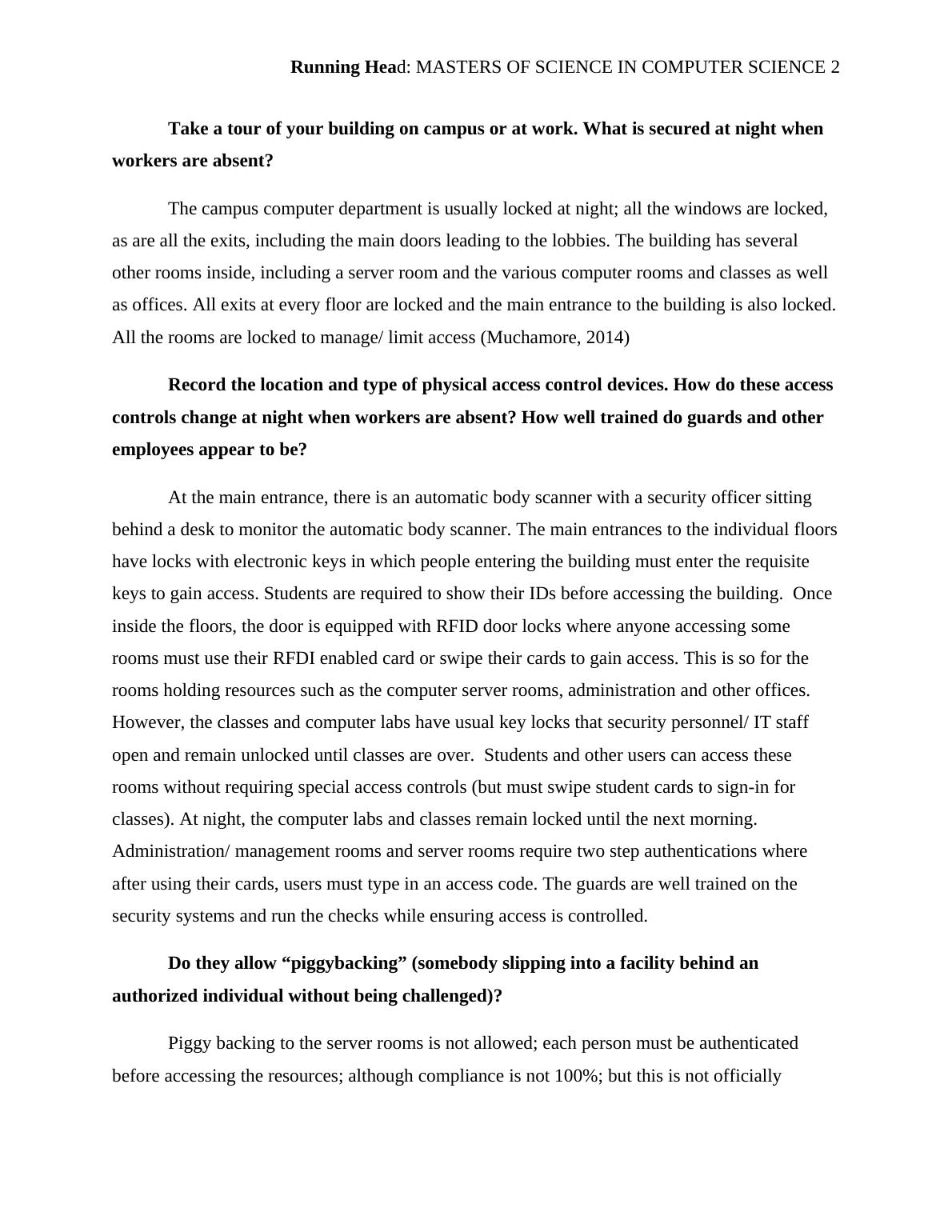 Running Head: MASTERS OF SCIENCE IN COMPUTER SCIENCE 2

Take a tour of your building on campus or at work. What is secured at night when workers are absent?

The campus computer department is usually locked at night; all the windows are locked, as are all the exits, including the main doors leading to the lobbies. The building has several other rooms inside, including a server room and the various computer rooms and classes as well as offices. All exits at every floor are locked and the main entrance to the building is also locked. All the rooms are locked to manage/ limit access (Muchamore, 2014)

Record the location and type of physical access control devices. How do these access controls change at night when workers are absent? How well trained do guards and other employees appear to be?

At the main entrance, there is an automatic body scanner with a security officer sitting behind a desk to monitor the automatic body scanner. The main entrances to the individual floors have locks with electronic keys in which people entering the building must enter the requisite keys to gain access. Students are required to show their IDs before accessing the building. Once inside the floors, the door is equipped with RFID door locks where anyone accessing some rooms must use their RFDI enabled card or swipe their cards to gain access. This is so for the rooms holding resources such as the computer server rooms, administration and other offices. However, the classes and computer labs have usual key locks that security personnel/ IT staff open and remain unlocked until classes are over. Students and other users can access these rooms without requiring special access controls (but must swipe student cards to sign-in for classes). At night, the computer labs and classes remain locked until the next morning. Administration/ management rooms and server rooms require two step authentications where after using their cards, users must type in an access code. The guards are well trained on the security systems and run the checks while ensuring access is controlled.

Do they allow “piggybacking” (somebody slipping into a facility behind an authorized individual without being challenged)?

Piggy backing to the server rooms is not allowed; each person must be authenticated before accessing the resources; although compliance is not 100%; but this is not officially